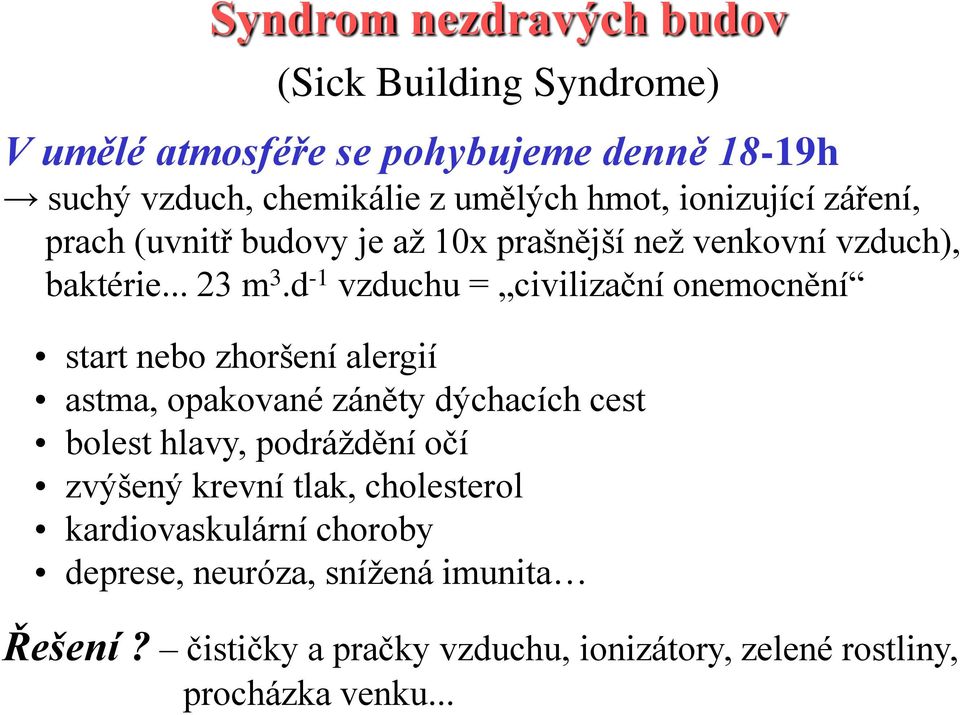 Syndrom nezdravých budov

(Sick Building Syndrome)

V umělé atmosféře se pohybujeme denně 18-19h

→ suchý vzduch, chemikálie z umělých hmot, ionizující záření, prach (uvnitř budovy je až 10x prašnější než venkovní vzduch), baktérie... 23 $m^3.d^{-1}$ vzduchu = „civilizační onemocnění“

• start nebo zhoršení alergií
• astma, opakované záněty dýchacích cest
• bolest hlavy, podráždění očí
• zvýšený krevní tlak, cholesterol
• kardiovaskulární choroby
• deprese, neuróza, snížená imunita…

Řešení ? – čističky a pračky vzduchu, ionizátory, zelené rostliny, procházka venku...